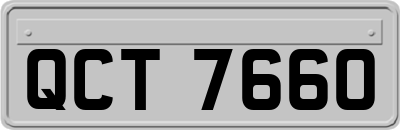 QCT 7660